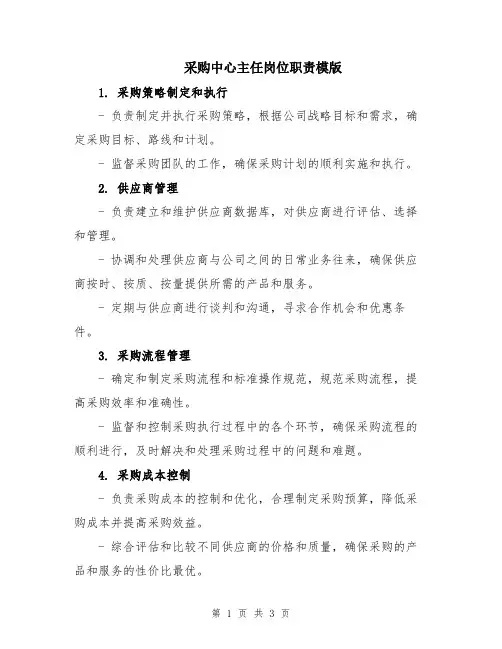 采购中心主任岗位职责模版

1. 采购策略制定和执行

- 负责制定并执行采购策略，根据公司战略目标和需求，确定采购目标、路线和计划。

- 监督采购团队的工作，确保采购计划的顺利实施和执行。

2. 供应商管理

- 负责建立和维护供应商数据库，对供应商进行评估、选择和管理。

- 协调和处理供应商与公司之间的日常业务往来，确保供应商按时、按质、按量提供所需的产品和服务。

- 定期与供应商进行谈判和沟通，寻求合作机会和优惠条件。

3. 采购流程管理

- 确定和制定采购流程和标准操作规范，规范采购流程，提高采购效率和准确性。

- 监督和控制采购执行过程中的各个环节，确保采购流程的顺利进行，及时解决和处理采购过程中的问题和难题。

4. 采购成本控制

- 负责采购成本的控制和优化，合理制定采购预算，降低采购成本并提高采购效益。

- 综合评估和比较不同供应商的价格和质量，确保采购的产品和服务的性价比最优。

第 1 页 共 3 页